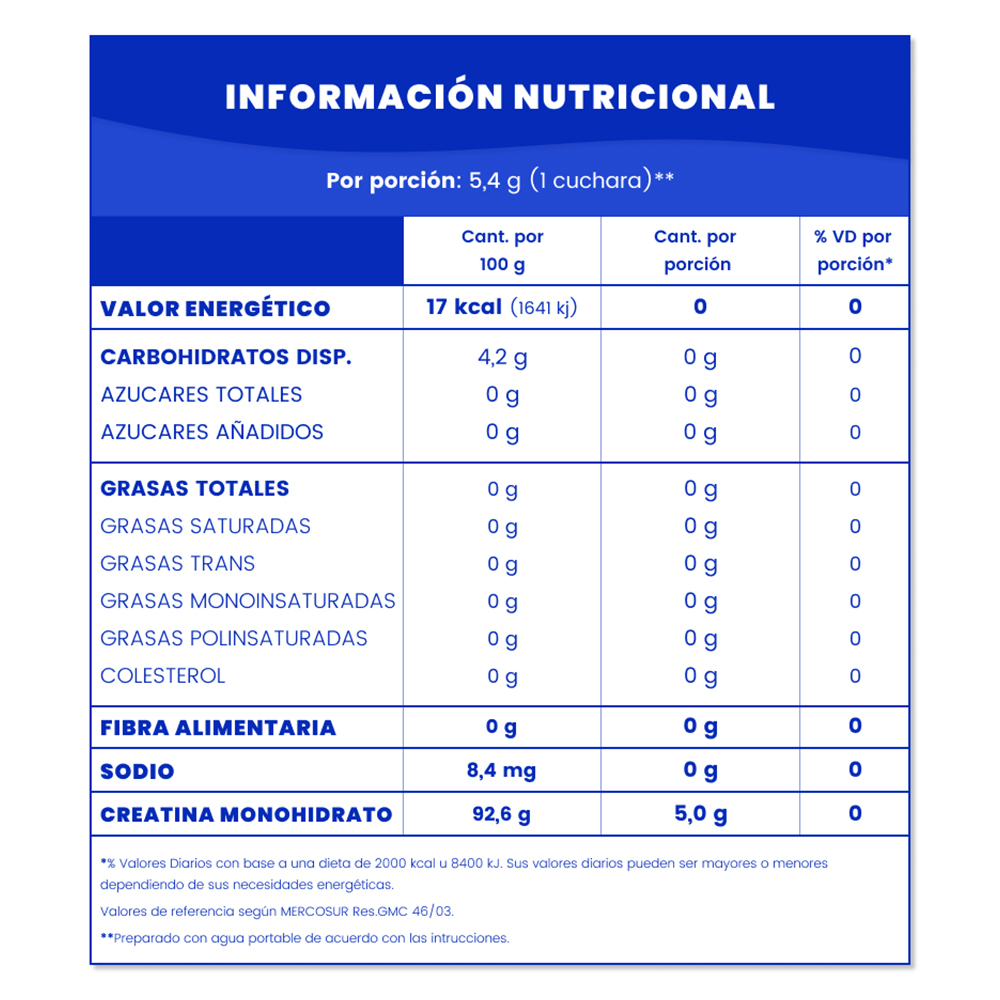 INFORMACIÓN NUTRICIONAL

Por porción: 5,4 g (1 cuchara)**

| | Cant. por 100 g | Cant. por porción | % VD por porción* |
|---|---|---|---|
| VALOR ENERGÉTICO | 17 kcal (1641 kj) | 0 | 0 |
| CARBOHIDRATOS DISP. | 4,2 g | 0 g | 0 |
| AZUCARES TOTALES | 0 g | 0 g | 0 |
| AZUCARES AÑADIDOS | 0 g | 0 g | 0 |
| GRASAS TOTALES | 0 g | 0 g | 0 |
| GRASAS SATURADAS | 0 g | 0 g | 0 |
| GRASAS TRANS | 0 g | 0 g | 0 |
| GRASAS MONOINSATURADAS | 0 g | 0 g | 0 |
| GRASAS POLINSATURADAS | 0 g | 0 g | 0 |
| COLESTEROL | 0 g | 0 g | 0 |
| FIBRA ALIMENTARIA | 0 g | 0 g | 0 |
| SODIO | 8,4 mg | 0 g | 0 |
| CREATINA MONOHIDRATO | 92,6 g | 5,0 g | 0 |

*% Valores Diarios con base a una dieta de 2000 kcal u 8400 kJ. Sus valores diarios pueden ser mayores o menores dependiendo de sus necesidades energéticas.

Valores de referencia según MERCOSUR Res.GMC 46/03.

**Preparado con agua portable de acuerdo con las intrucciones.